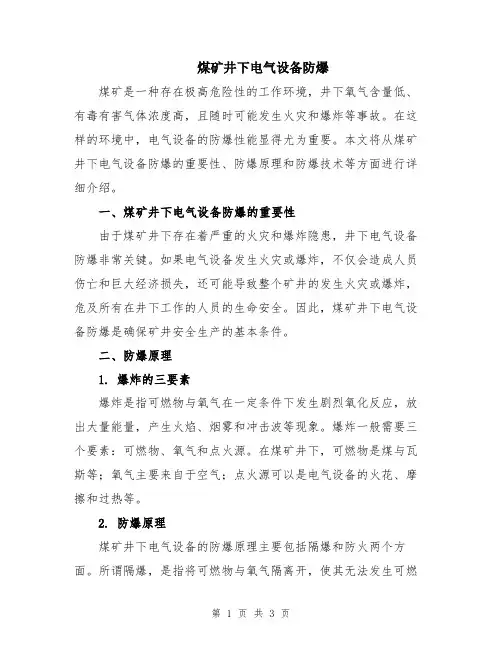 煤矿井下电气设备防爆

煤矿是一种存在极高危险性的工作环境，井下氧气含量低、有毒有害气体浓度高，且随时可能发生火灾和爆炸等事故。在这样的环境中，电气设备的防爆性能显得尤为重要。本文将从煤矿井下电气设备防爆的重要性、防爆原理和防爆技术等方面进行详细介绍。

一、煤矿井下电气设备防爆的重要性

由于煤矿井下存在着严重的火灾和爆炸隐患，井下电气设备防爆非常关键。如果电气设备发生火灾或爆炸，不仅会造成人员伤亡和巨大经济损失，还可能导致整个矿井的发生火灾或爆炸，危及所有在井下工作的人员的生命安全。因此，煤矿井下电气设备防爆是确保矿井安全生产的基本条件。

二、防爆原理

1. 爆炸的三要素

爆炸是指可燃物与氧气在一定条件下发生剧烈氧化反应，放出大量能量，产生火焰、烟雾和冲击波等现象。爆炸一般需要三个要素：可燃物、氧气和点火源。在煤矿井下，可燃物是煤与瓦斯等；氧气主要来自于空气；点火源可以是电气设备的火花、摩擦和过热等。

2. 防爆原理

煤矿井下电气设备的防爆原理主要包括隔爆和防火两个方面。所谓隔爆，是指将可燃物与氧气隔离开，使其无法发生可燃

第 1 页 共 3 页